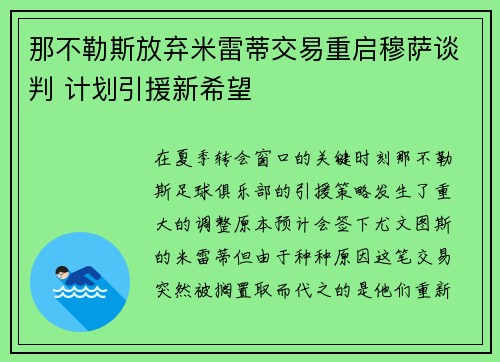 那不勒斯放弃米雷蒂交易重启穆萨谈判 计划引援新希望

在夏季转会窗口的关键时刻那不勒斯足球俱乐部的引援策略发生了重大的调整原本预计会签下尤文图斯的米雷蒂但由于种种原因这笔交易突然被搁置取而代之的是他们重新